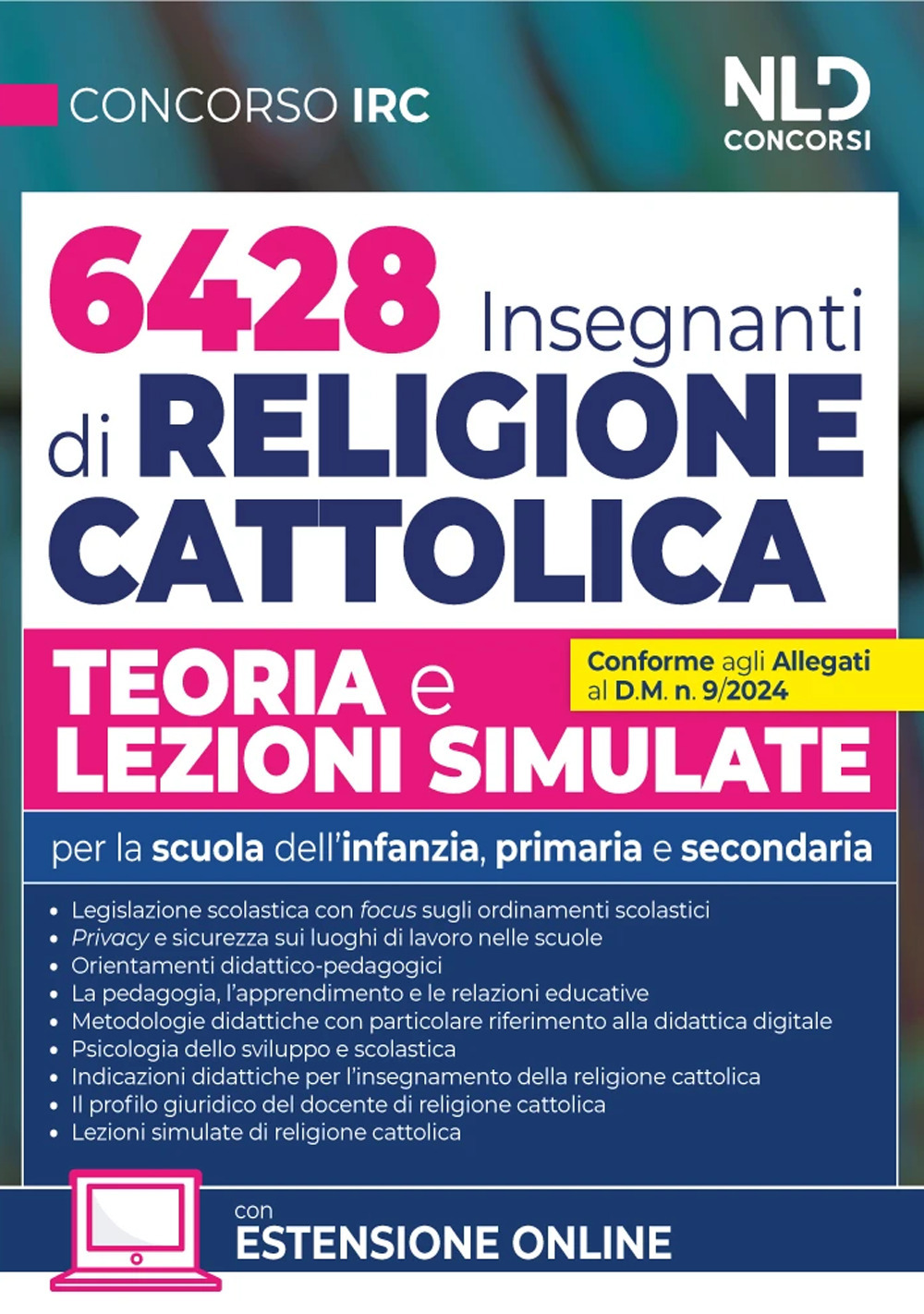 CONCORSO IRC

NLD
CONCORSI

6428 Insegnanti di RELIGIONE CATTOLICA

TEORIA e LEZIONI SIMULATE

Conforme agli Allegati al D.M. n. 9/2024

per la scuola dell'infanzia, primaria e secondaria

• Legislazione scolastica con focus sugli ordinamenti scolastici
• Privacy e sicurezza sui luoghi di lavoro nelle scuole
• Orientamenti didattico-pedagogici
• La pedagogia, l'apprendimento e le relazioni educative
• Metodologie didattiche con particolare riferimento alla didattica digitale
• Psicologia dello sviluppo e scolastica
• Indicazioni didattiche per l'insegnamento della religione cattolica
• Il profilo giuridico del docente di religione cattolica
• Lezioni simulate di religione cattolica

con
ESTENSIONE ONLINE